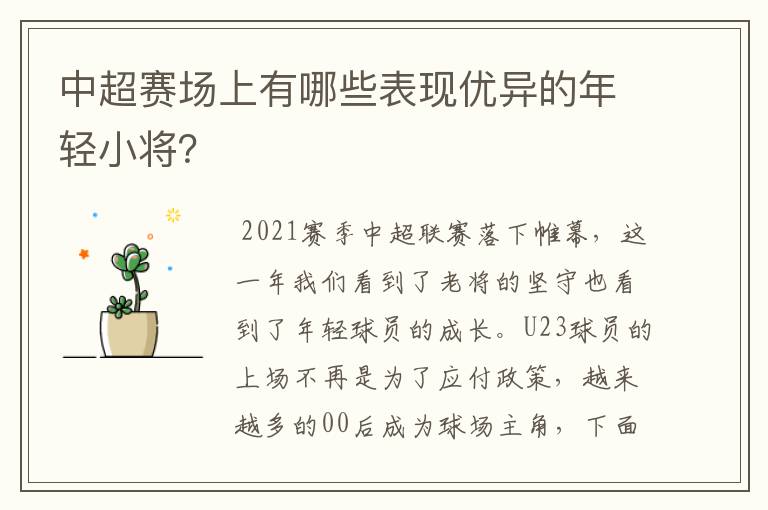 中超赛场上有哪些表现优异的年轻小将?

2021赛季中超联赛落下帷幕，这一年我们看到了老将的坚守也看到了年轻球员的成长。U23球员的上场不再是为了应付政策，越来越多的00后成为球场主角，下面